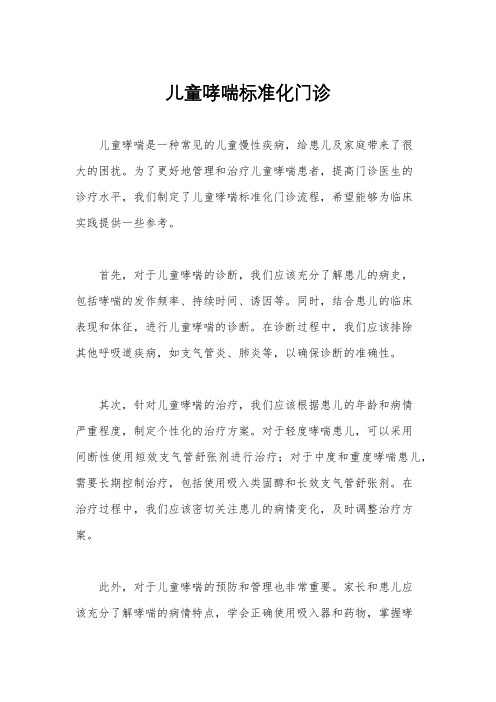 儿童哮喘标准化门诊

儿童哮喘是一种常见的儿童慢性疾病，给患儿及家庭带来了很大的困扰。为了更好地管理和治疗儿童哮喘患者，提高门诊医生的诊疗水平，我们制定了儿童哮喘标准化门诊流程，希望能够为临床实践提供一些参考。

首先，对于儿童哮喘的诊断，我们应该充分了解患儿的病史，包括哮喘的发作频率、持续时间、诱因等。同时，结合患儿的临床表现和体征，进行儿童哮喘的诊断。在诊断过程中，我们应该排除其他呼吸道疾病，如支气管炎、肺炎等，以确保诊断的准确性。

其次，针对儿童哮喘的治疗，我们应该根据患儿的年龄和病情严重程度，制定个性化的治疗方案。对于轻度哮喘患儿，可以采用间断性使用短效支气管舒张剂进行治疗；对于中度和重度哮喘患儿，需要长期控制治疗，包括使用吸入类固醇和长效支气管舒张剂。在治疗过程中，我们应该密切关注患儿的病情变化，及时调整治疗方案。

此外，对于儿童哮喘的预防和管理也非常重要。家长和患儿应该充分了解哮喘的病情特点，学会正确使用吸入器和药物，掌握哮